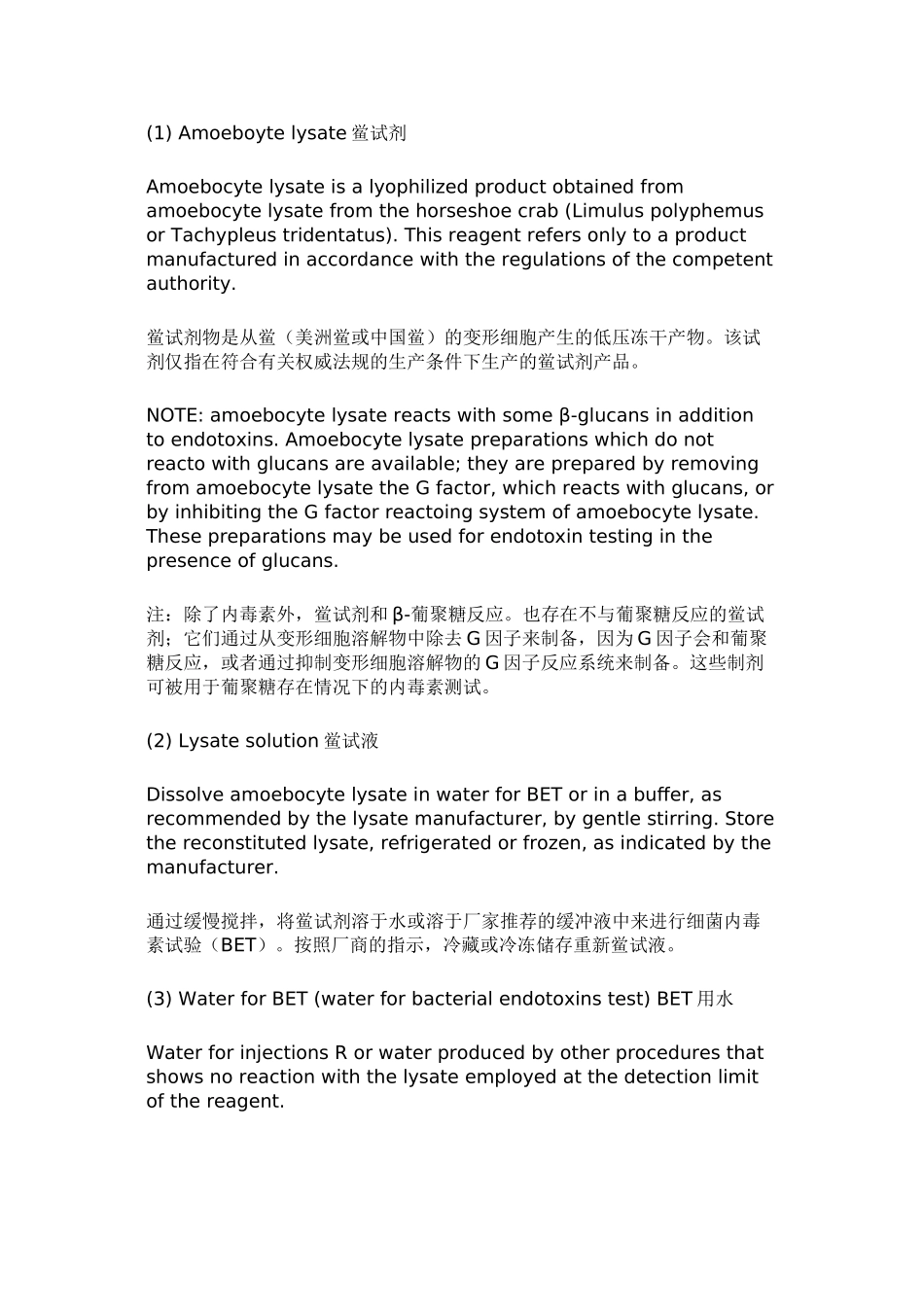 (1) Amoeboyte lysate 鲎试剂

Amoebocyte lysate is a lyophilized product obtained from amoebocyte lysate from the horseshoe crab (Limulus polyphemus or Tachypleus tridentatus). This reagent refers only to a product manufactured in accordance with the regulations of the competent authority.

鲎试剂物是从鲎（美洲鲎或中国鲎）的变形细胞产生的低压冻干产物。该试剂仅指在符合有关权威法规的生产条件下生产的鲎试剂产品。

NOTE: amoebocyte lysate reacts with some β-glucans in addition to endotoxins. Amoebocyte lysate preparations which do not reacto with glucans are available; they are prepared by removing from amoebocyte lysate the G factor, which reacts with glucans, or by inhibiting the G factor reactoing system of amoebocyte lysate. These preparations may be used for endotoxin testing in the presence of glucans.

注：除了内毒素外，鲎试剂和 β-葡聚糖反应。也存在不与葡聚糖反应的鲎试剂；它们通过从变形细胞溶解物中除去 G 因子来制备，因为 G 因子会和葡聚糖反应，或者通过抑制变形细胞溶解物的 G 因子反应系统来制备。这些制剂可被用于葡聚糖存在情况下的内毒素测试。

(2) Lysate solution 鲎试液

Dissolve amoebocyte lysate in water for BET or in a buffer, as recommended by the lysate manufacturer, by gentle stirring. Store the reconstituted lysate, refrigerated or frozen, as indicated by the manufacturer.

通过缓慢搅拌，将鲎试剂溶于水或溶于厂家推荐的缓冲液中来进行细菌内毒素试验（BET）。按照厂商的指示，冷藏或冷冻储存重新鲎试液。

(3) Water for BET (water for bacterial endotoxins test) BET 用水

Water for injections R or water produced by other procedures that shows no reaction with the lysate employed at the detection limit of the reagent.